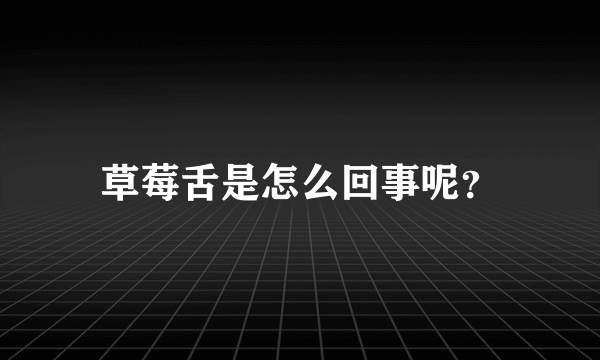 草莓舌是怎么回事呢?